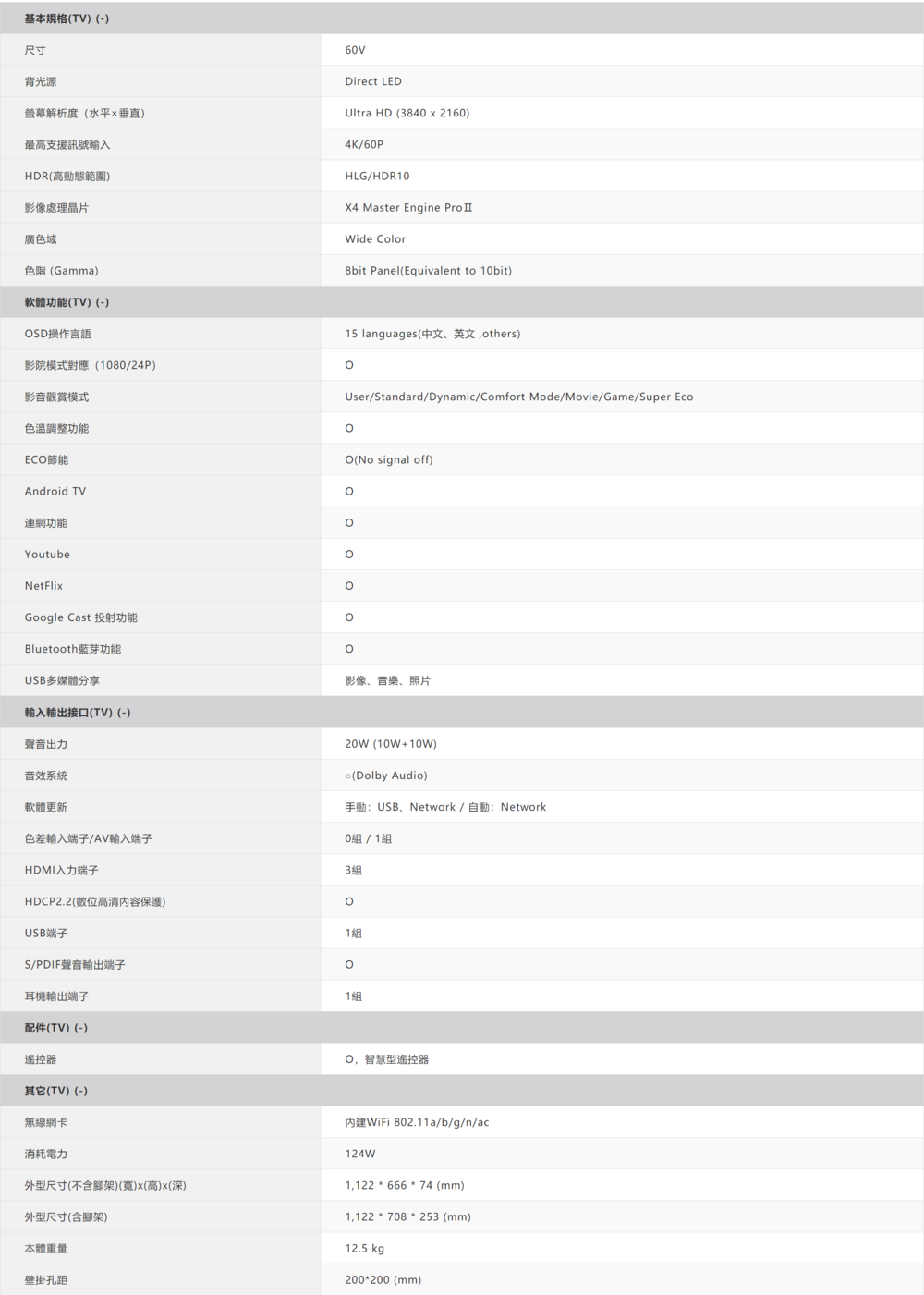 | 基本規格(TV) (-) | |
|---|---|
| 尺寸 | 60V |
| 背光源 | Direct LED |
| 螢幕解析度（水平×垂直） | Ultra HD (3840 x 2160) |
| 最高支援訊號輸入 | 4K/60P |
| HDR(高動態範圍) | HLG/HDR10 |
| 影像處理晶片 | X4 Master Engine ProⅡ |
| 廣色域 | Wide Color |
| 色階 (Gamma) | 8bit Panel(Equivalent to 10bit) |
| 軟體功能(TV) (-) | |
| OSD操作言語 | 15 languages(中文、英文 ,others) |
| 影院模式對應（1080/24P） | O |
| 影音觀賞模式 | User/Standard/Dynamic/Comfort Mode/Movie/Game/Super Eco |
| 色溫調整功能 | O |
| ECO節能 | O(No signal off) |
| Android TV | O |
| 連網功能 | O |
| Youtube | O |
| NetFlix | O |
| Google Cast 投射功能 | O |
| Bluetooth藍芽功能 | O |
| USB多媒體分享 | 影像、音樂、照片 |
| 輸入輸出接口(TV) (-) | |
| 聲音出力 | 20W (10W+10W) |
| 音效系統 | ○(Dolby Audio) |
| 軟體更新 | 手動：USB、Network / 自動：Network |
| 色差輸入端子/AV輸入端子 | 0組 / 1組 |
| HDMI入力端子 | 3組 |
| HDCP2.2(數位高清內容保護) | O |
| USB端子 | 1組 |
| S/PDIF聲音輸出端子 | O |
| 耳機輸出端子 | 1組 |
| 配件(TV) (-) | |
| 遙控器 | O，智慧型遙控器 |
| 其它(TV) (-) | |
| 無線網卡 | 內建WiFi 802.11a/b/g/n/ac |
| 消耗電力 | 124W |
| 外型尺寸(不含腳架)(寬)x(高)x(深) | 1,122 * 666 * 74 (mm) |
| 外型尺寸(含腳架) | 1,122 * 708 * 253 (mm) |
| 本體重量 | 12.5 kg |
| 壁掛孔距 | 200*200 (mm) |